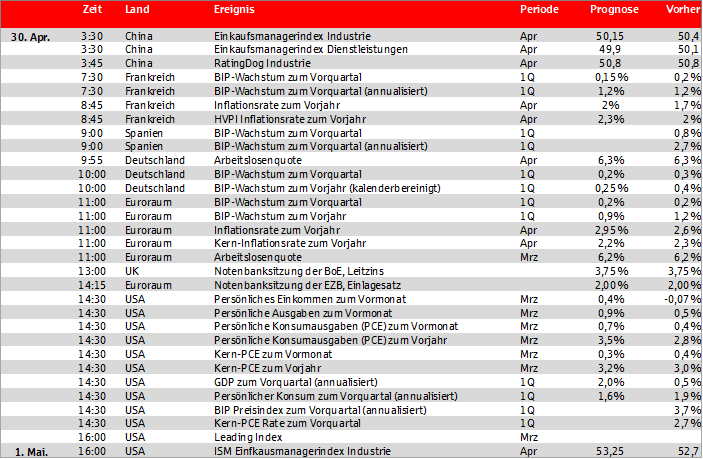 |  | Zeit | Land | Ereignis | Periode | Prognose | Vorher |
|---|---|---|---|---|---|---|
| 30. Apr. | 3:30 | China | Einkaufsmanagerindex Industrie | Apr | 50,15 | 50,4 |
|  | 3:30 | China | Einkaufsmanagerindex Dienstleistungen | Apr | 49,9 | 50,1 |
|  | 3:45 | China | RatingDog Industrie | Apr | 50,8 | 50,8 |
|  | 7:30 | Frankreich | BIP-Wachstum zum Vorquartal | 1Q | 0,15% | 0,2% |
|  | 7:30 | Frankreich | BIP-Wachstum zum Vorquartal (annualisiert) | 1Q | 1,2% | 1,2% |
|  | 8:45 | Frankreich | Inflationsrate zum Vorjahr | Apr | 2% | 1,7% |
|  | 8:45 | Frankreich | HVPI Inflationsrate zum Vorjahr | Apr | 2,3% | 2% |
|  | 9:00 | Spanien | BIP-Wachstum zum Vorquartal | 1Q |  | 0,8% |
|  | 9:00 | Spanien | BIP-Wachstum zum Vorquartal (annualisiert) | 1Q |  | 2,7% |
|  | 9:55 | Deutschland | Arbeitslosenquote | Apr | 6,3% | 6,3% |
|  | 10:00 | Deutschland | BIP-Wachstum zum Vorquartal | 1Q | 0,2% | 0,3% |
|  | 10:00 | Deutschland | BIP-Wachstum zum Vorjahr (kalenderbereinigt) | 1Q | 0,25% | 0,4% |
|  | 11:00 | Euroraum | BIP-Wachstum zum Vorquartal | 1Q | 0,2% | 0,2% |
|  | 11:00 | Euroraum | BIP-Wachstum zum Vorjahr | 1Q | 0,9% | 1,2% |
|  | 11:00 | Euroraum | Inflationsrate zum Vorjahr | Apr | 2,95% | 2,6% |
|  | 11:00 | Euroraum | Kern-Inflationsrate zum Vorjahr | Apr | 2,2% | 2,3% |
|  | 11:00 | Euroraum | Arbeitslosenquote | Mrz | 6,2% | 6,2% |
|  | 13:00 | UK | Notenbanksitzung der BoE, Leitzins |  | 3,75% | 3,75% |
|  | 14:15 | Euroraum | Notenbanksitzung der EZB, Einlagesatz |  | 2,00% | 2,00% |
|  | 14:30 | USA | Persönliches Einkommen zum Vormonat | Mrz | 0,4% | -0,07% |
|  | 14:30 | USA | Persönliche Ausgaben zum Vormonat | Mrz | 0,9% | 0,5% |
|  | 14:30 | USA | Persönliche Konsumausgaben (PCE) zum Vormonat | Mrz | 0,7% | 0,4% |
|  | 14:30 | USA | Persönliche Konsumausgaben (PCE) zum Vorjahr | Mrz | 3,5% | 2,8% |
|  | 14:30 | USA | Kern-PCE zum Vormonat | Mrz | 0,3% | 0,4% |
|  | 14:30 | USA | Kern-PCE zum Vorjahr | Mrz | 3,2% | 3,0% |
|  | 14:30 | USA | GDP zum Vorquartal (annualisiert) | 1Q | 2,0% | 0,5% |
|  | 14:30 | USA | Persönlicher Konsum zum Vorquartal (annualisiert) | 1Q | 1,6% | 1,9% |
|  | 14:30 | USA | BIP Preisindex zum Vorquartal (annualisiert) | 1Q |  | 3,7% |
|  | 14:30 | USA | Kern-PCE Rate zum Vorquartal | 1Q |  | 2,7% |
|  | 16:00 | USA | Leading Index | Mrz |  |  |
| 1. Mai. | 16:00 | USA | ISM Einfkausmanagerindex Industrie | Apr | 53,25 | 52,7 |